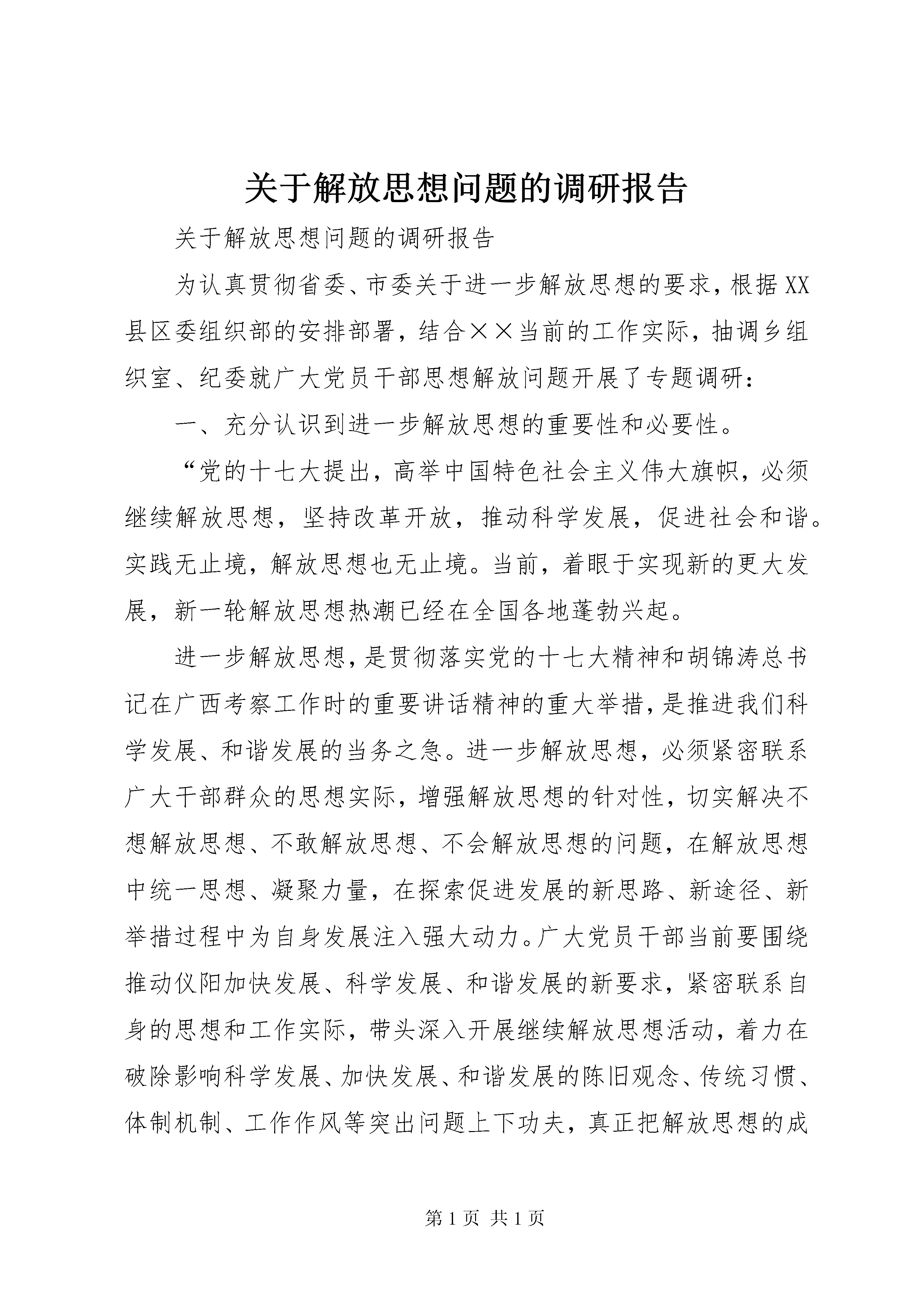 关于解放思想问题的调研报告

关于解放思想问题的调研报告

为认真贯彻省委、市委关于进一步解放思想的要求，根据XX县区委组织部的安排部署，结合××当前的工作实际，抽调乡组织室、纪委就广大党员干部思想解放问题开展了专题调研：

一、充分认识到进一步解放思想的重要性和必要性。

“党的十七大提出，高举中国特色社会主义伟大旗帜，必须继续解放思想，坚持改革开放，推动科学发展，促进社会和谐。实践无止境，解放思想也无止境。当前，着眼于实现新的更大发展，新一轮解放思想热潮已经在全国各地蓬勃兴起。

进一步解放思想，是贯彻落实党的十七大精神和胡锦涛总书记在广西考察工作时的重要讲话精神的重大举措，是推进我们科学发展、和谐发展的当务之急。进一步解放思想，必须紧密联系广大干部群众的思想实际，增强解放思想的针对性，切实解决不想解放思想、不敢解放思想、不会解放思想的问题，在解放思想中统一思想、凝聚力量，在探索促进发展的新思路、新途径、新举措过程中为自身发展注入强大动力。广大党员干部当前要围绕推动仪阳加快发展、科学发展、和谐发展的新要求，紧密联系自身的思想和工作实际，带头深入开展继续解放思想活动，着力在破除影响科学发展、加快发展、和谐发展的陈旧观念、传统习惯、体制机制、工作作风等突出问题上下功夫，真正把解放思想的成

第 1 页 共 1 页